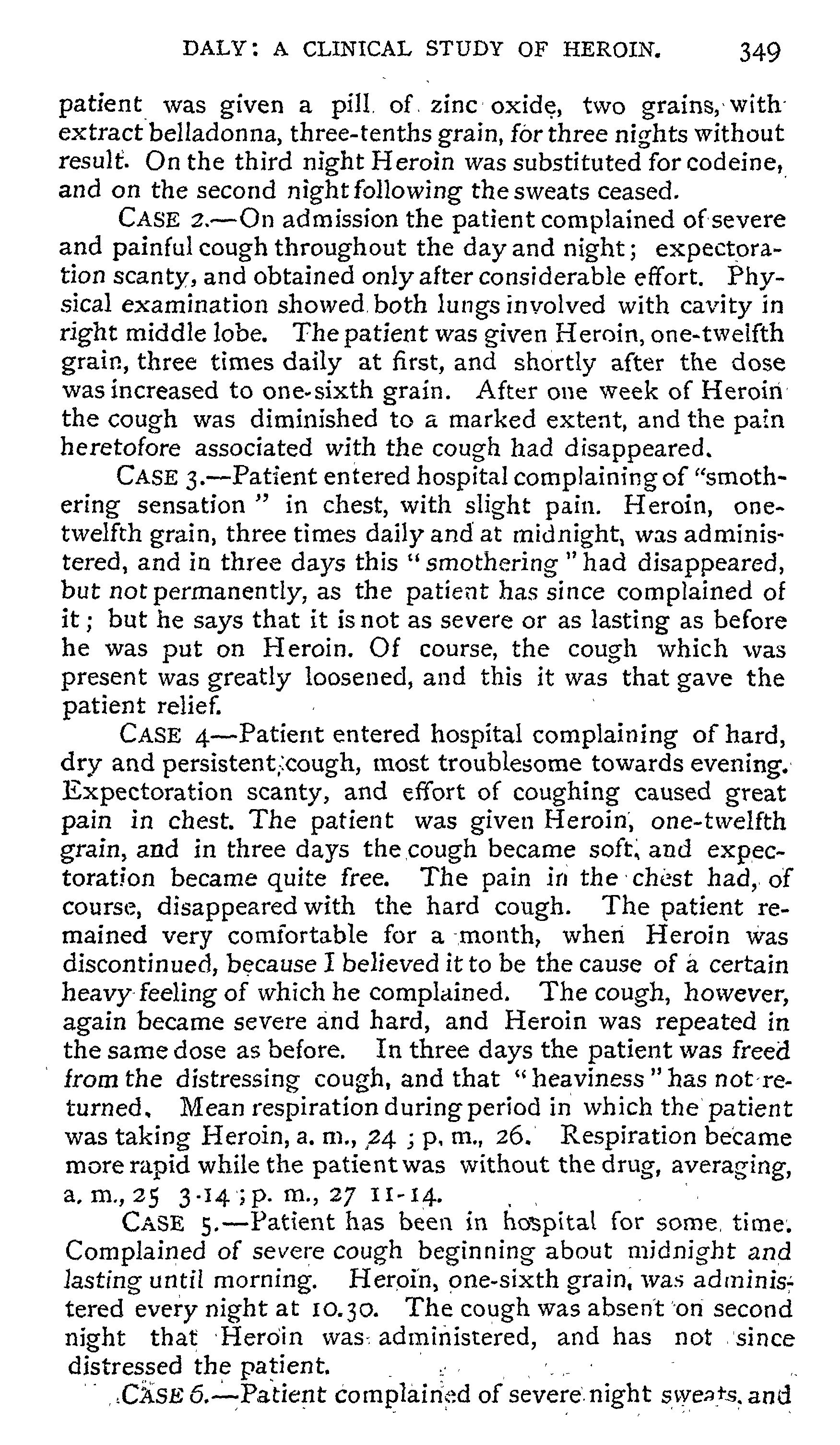 DALY: A CLINICAL STUDY OF HEROIN. 349

patient was given a pill of zinc oxide, two grains, with extract belladonna, three-tenths grain, for three nights without result. On the third night Heroin was substituted for codeine, and on the second night following the sweats ceased.

CASE 2.—On admission the patient complained of severe and painful cough throughout the day and night; expectoration scanty, and obtained only after considerable effort. Physical examination showed both lungs involved with cavity in right middle lobe. The patient was given Heroin, one-twelfth grain, three times daily at first, and shortly after the dose was increased to one-sixth grain. After one week of Heroin the cough was diminished to a marked extent, and the pain heretofore associated with the cough had disappeared.

CASE 3.—Patient entered hospital complaining of "smothering sensation" in chest, with slight pain. Heroin, one-twelfth grain, three times daily and at midnight, was administered, and in three days this "smothering" had disappeared, but not permanently, as the patient has since complained of it; but he says that it is not as severe or as lasting as before he was put on Heroin. Of course, the cough which was present was greatly loosened, and this it was that gave the patient relief.

CASE 4—Patient entered hospital complaining of hard, dry and persistent cough, most troublesome towards evening. Expectoration scanty, and effort of coughing caused great pain in chest. The patient was given Heroin, one-twelfth grain, and in three days the cough became soft, and expectoration became quite free. The pain in the chest had, of course, disappeared with the hard cough. The patient remained very comfortable for a month, when Heroin was discontinued, because I believed it to be the cause of a certain heavy feeling of which he complained. The cough, however, again became severe and hard, and Heroin was repeated in the same dose as before. In three days the patient was freed from the distressing cough, and that "heaviness" has not returned. Mean respiration during period in which the patient was taking Heroin, a. m., 24; p. m., 26. Respiration became more rapid while the patient was without the drug, averaging, a. m., 25 3-14; p. m., 27 11-14.

CASE 5.—Patient has been in hospital for some time. Complained of severe cough beginning about midnight and lasting until morning. Heroin, one-sixth grain, was administered every night at 10.30. The cough was absent on second night that Heroin was administered, and has not since distressed the patient.

CASE 6.—Patient complained of severe night sweats, and